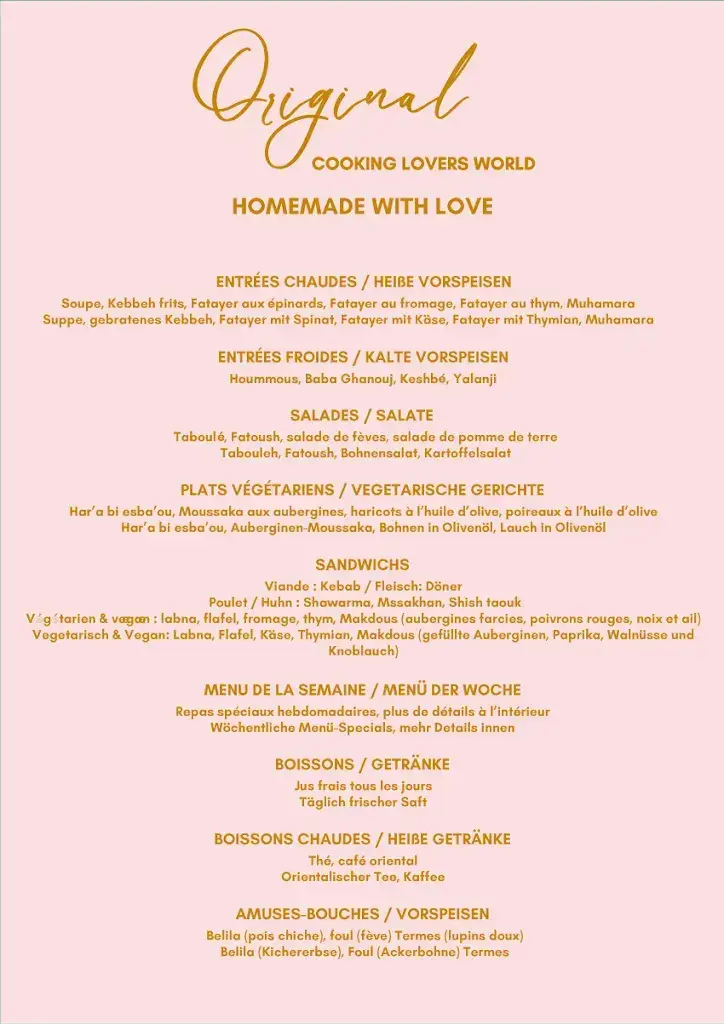 Original
COOKING LOVERS WORLD

HOMEMADE WITH LOVE

ENTRÉES CHAUDES / HEIßE VORSPEISEN
Soupe, Kebbeh frits, Fatayer aux épinards, Fatayer au fromage, Fatayer au thym, Muhamara
Suppe, gebratenes Kebbeh, Fatayer mit Spinat, Fatayer mit Käse, Fatayer mit Thymian, Muhamara

ENTRÉES FROIDES / KALTE VORSPEISEN
Hoummous, Baba Ghanouj, Keshbé, Yalanji

SALADES / SALATE
Taboulé, Fatoush, salade de fèves, salade de pomme de terre
Tabouleh, Fatoush, Bohnensalat, Kartoffelsalat

PLATS VÉGÉTARIENS / VEGETARISCHE GERICHTE
Har'a bi esba'ou, Moussaka aux aubergines, haricots à l'huile d'olive, poireaux à l'huile d'olive
Har'a bi esba'ou, Auberginen-Moussaka, Bohnen in Olivenöl, Lauch in Olivenöl

SANDWICHS
Viande : Kebab / Fleisch: Döner
Poulet / Huhn : Shawarma, Mssakhan, Shish taouk
Végétarien & vegan : labna, flafel, fromage, thym, Makdous (aubergines farcies, poivrons rouges, noix et ail)
Vegetarisch & Vegan: Labna, Flafel, Käse, Thymian, Makdous (gefüllte Auberginen, Paprika, Walnüsse und Knoblauch)

MENU DE LA SEMAINE / MENÜ DER WOCHE
Repas spéciaux hebdomadaires, plus de détails à l'intérieur
Wöchentliche Menü-Specials, mehr Details innen

BOISSONS / GETRÄNKE
Jus frais tous les jours
Täglich frischer Saft

BOISSONS CHAUDES / HEIßE GETRÄNKE
Thé, café oriental
Orientalischer Tee, Kaffee

AMUSES-BOUCHES / VORSPEISEN
Belila (pois chiche), foul (fève) Termes (lupins doux)
Belila (Kichererbse), Foul (Ackerbohne) Termes